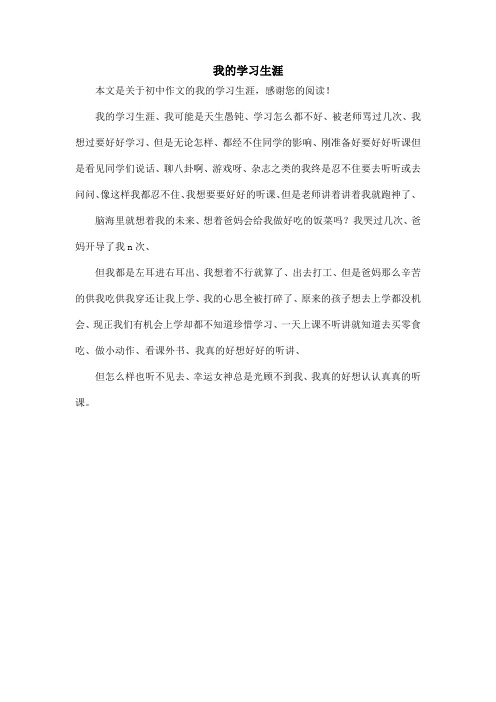 我的学习生涯

本文是关于初中作文的我的学习生涯，感谢您的阅读！

我的学习生涯、我可能是天生愚钝、学习怎么都不好、被老师骂过几次、我想过要好好学习、但是无论怎样、都经不住同学的影响、刚准备好要好好听课但是看见同学们说话、聊八卦啊、游戏呀、杂志之类的我终是忍不住要去听听或去问问、像这样我都忍不住、我想要要好好的听课、但是老师讲着讲着我就跑神了、

脑海里就想着我的未来、想着爸妈会给我做好吃的饭菜吗？我哭过几次、爸妈开导了我n次、

但我都是左耳进右耳出、我想着不行就算了、出去打工、但是爸妈那么辛苦的供我吃供我穿还让我上学、我的心思全被打碎了、原来的孩子想去上学都没机会、现正我们有机会上学却都不知道珍惜学习、一天上课不听讲就知道去买零食吃、做小动作、看课外书、我真的好想好好的听讲、

但怎么样也听不见去、幸运女神总是光顾不到我、我真的好想认认真真的听课。